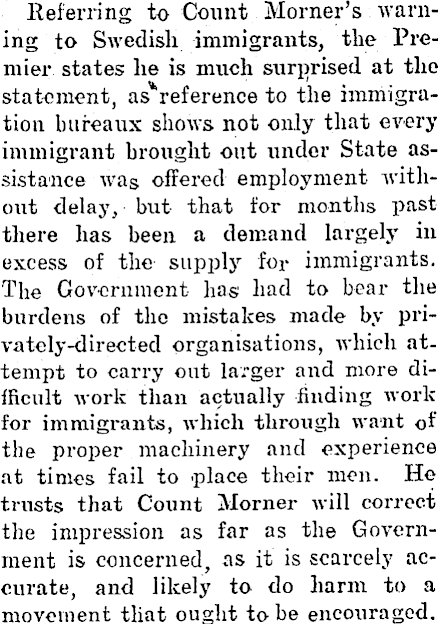 Referring to Count Morner's warning to Swedish immigrants, the Premier states he is much surprised at the statement, as reference to the immigration bureaux shows not only that every immigrant brought out under State assistance was offered employment without delay, but that for months past there has been a demand largely in excess of the supply for immigrants. The Government has had to bear the burdens of the mistakes made by privately-directed organisations, which attempt to carry out larger and more difficult work than actually finding work for immigrants, which through want of the proper machinery and experience at times fail to place their men. He trusts that Count Morner will correct the impression as far as the Government is concerned, as it is scarcely accurate, and likely to do harm to a movement that ought to be encouraged.